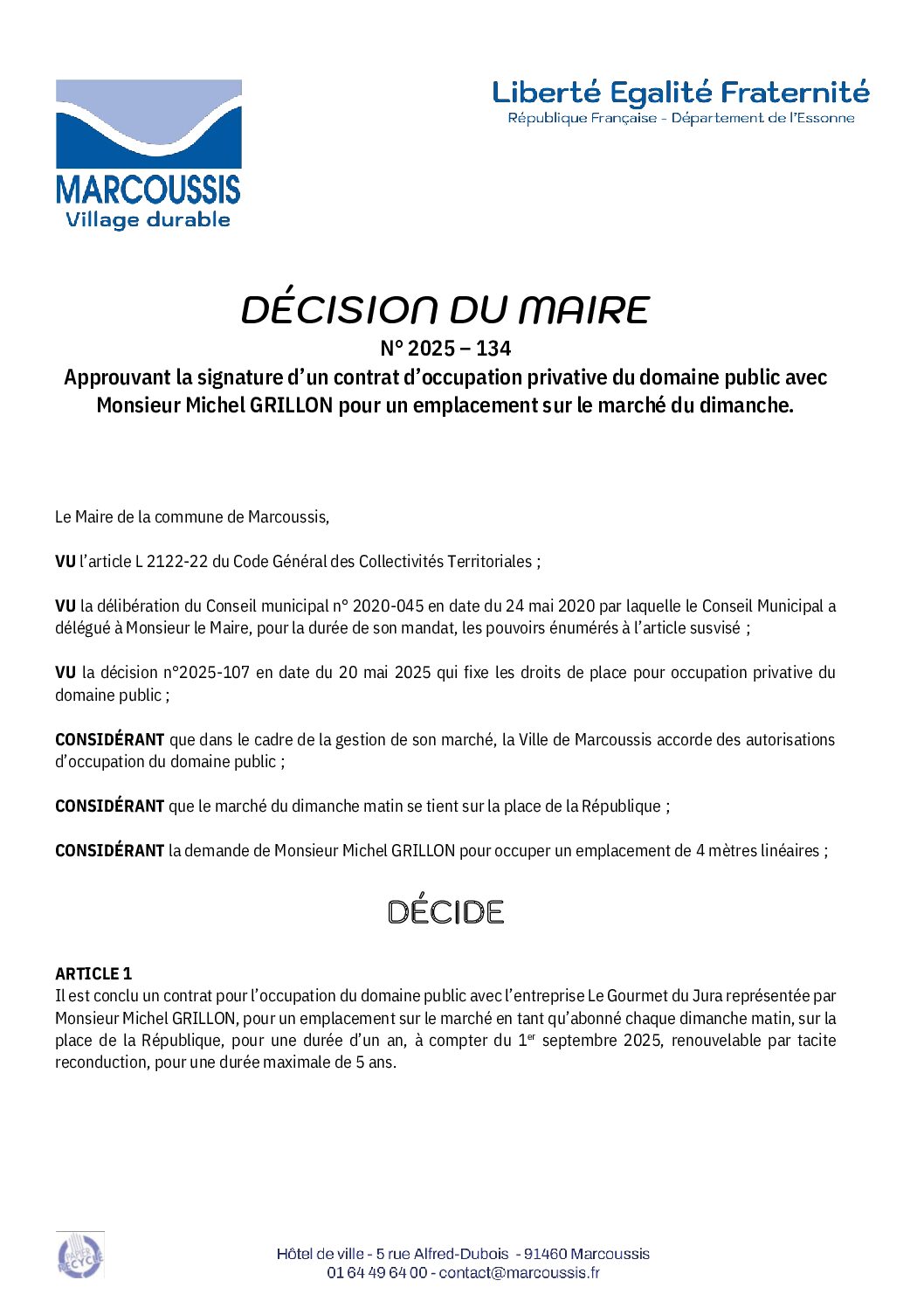 MARCOUSSIS
Village durable

Liberté Egalité Fraternité
République Française - Département de l'Essonne

DÉCISION DU MAIRE
N° 2025 – 134
Approuvant la signature d'un contrat d'occupation privative du domaine public avec Monsieur Michel GRILLON pour un emplacement sur le marché du dimanche.

Le Maire de la commune de Marcoussis,

VU l'article L 2122-22 du Code Général des Collectivités Territoriales ;

VU la délibération du Conseil municipal n° 2020-045 en date du 24 mai 2020 par laquelle le Conseil Municipal a délégué à Monsieur le Maire, pour la durée de son mandat, les pouvoirs énumérés à l'article susvisé ;

VU la décision n°2025-107 en date du 20 mai 2025 qui fixe les droits de place pour occupation privative du domaine public ;

CONSIDÉRANT que dans le cadre de la gestion de son marché, la Ville de Marcoussis accorde des autorisations d'occupation du domaine public ;

CONSIDÉRANT que le marché du dimanche matin se tient sur la place de la République ;

CONSIDÉRANT la demande de Monsieur Michel GRILLON pour occuper un emplacement de 4 mètres linéaires ;

DÉCIDE

ARTICLE 1
Il est conclu un contrat pour l'occupation du domaine public avec l'entreprise Le Gourmet du Jura représentée par Monsieur Michel GRILLON, pour un emplacement sur le marché en tant qu'abonné chaque dimanche matin, sur la place de la République, pour une durée d'un an, à compter du 1$^{er}$ septembre 2025, renouvelable par tacite reconduction, pour une durée maximale de 5 ans.

PAPIER RECYCLÉ

Hôtel de ville - 5 rue Alfred-Dubois - 91460 Marcoussis
01 64 49 64 00 - contact@marcoussis.fr